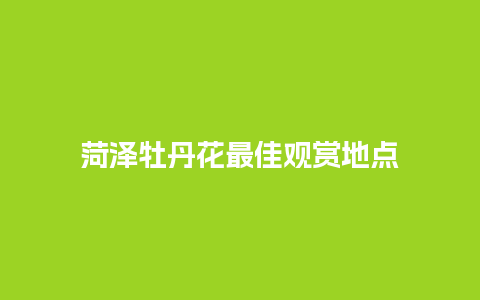 菏泽牡丹花最佳观赏地点